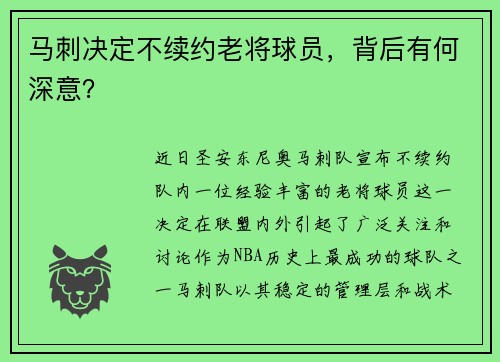 马刺决定不续约老将球员，背后有何深意？

近日圣安东尼奥马刺队宣布不续约队内一位经验丰富的老将球员这一决定在联盟内外引起了广泛关注和讨论作为NBA历史上最成功的球队之一马刺队以其稳定的管理层和战术